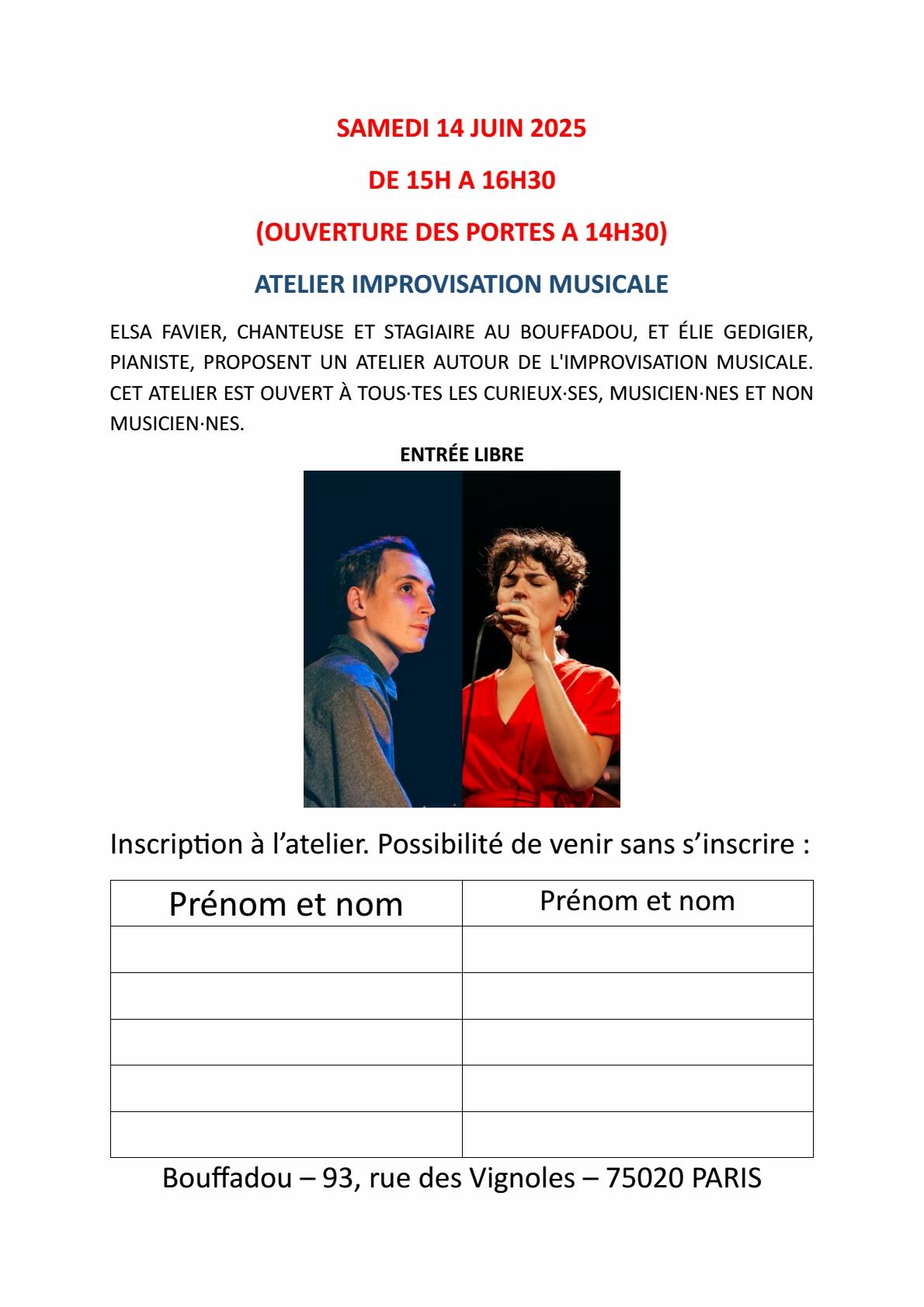 SAMEDI 14 JUIN 2025

DE 15H A 16H30

(OUVERTURE DES PORTES A 14H30)

ATELIER IMPROVISATION MUSICALE

ELSA FAVIER, CHANTEUSE ET STAGIAIRE AU BOUFFADOU, ET ÉLIE GEDIGIER, PIANISTE, PROPOSENT UN ATELIER AUTOUR DE L'IMPROVISATION MUSICALE. CET ATELIER EST OUVERT À TOUS·TES LES CURIEUX·SES, MUSICIEN·NES ET NON MUSICIEN·NES.

ENTRÉE LIBRE

Inscription à l'atelier. Possibilité de venir sans s'inscrire :

| Prénom et nom | Prénom et nom |
|---|---|
| | |
| | |
| | |
| | |
| | |

Bouffadou – 93, rue des Vignoles – 75020 PARIS